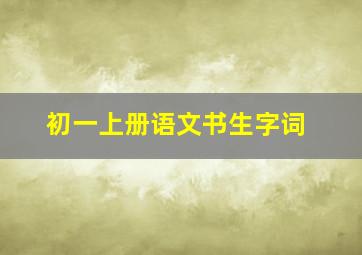 初一上册语文书生字词